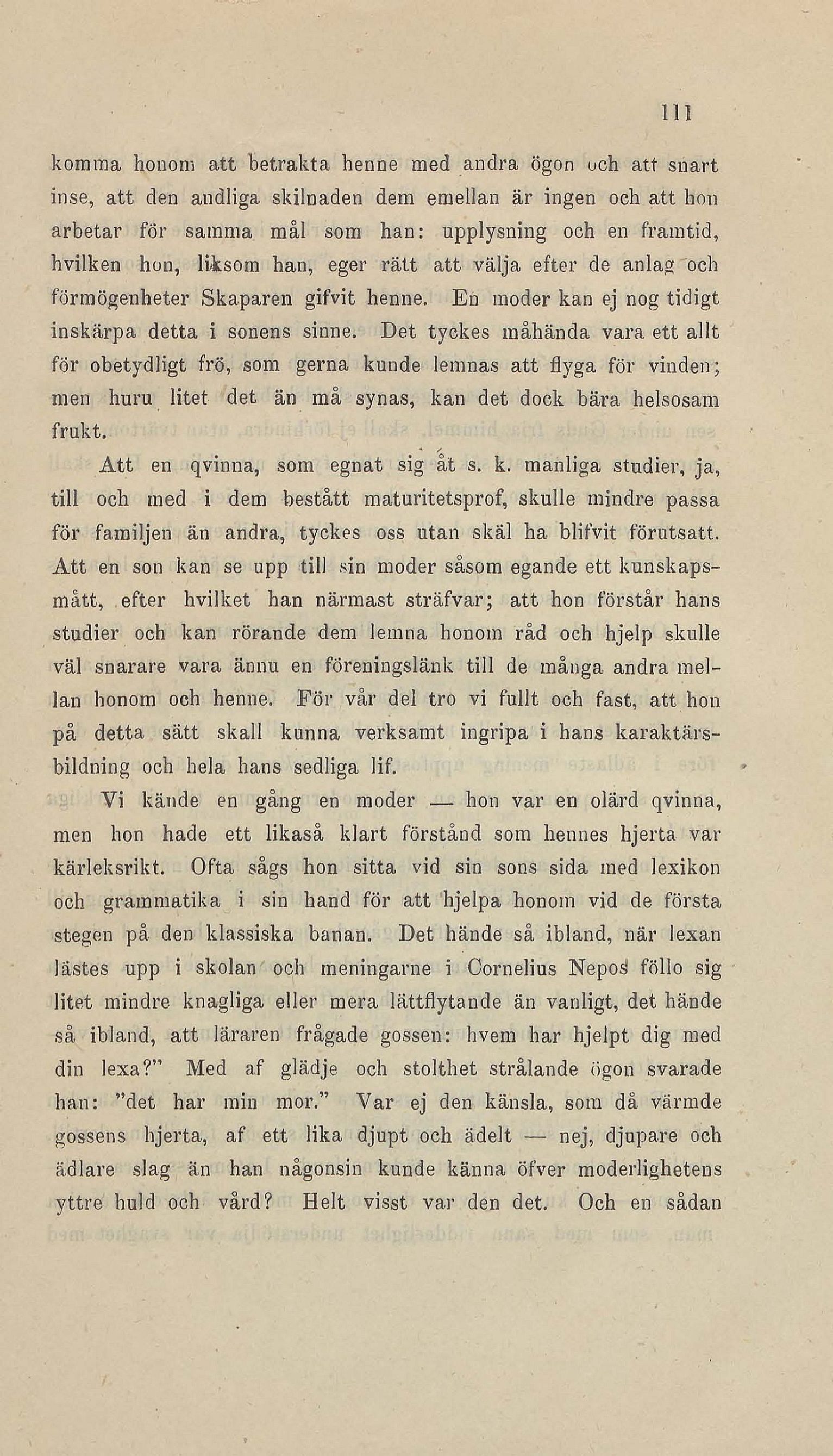 111

komma honom att betrakta henne med andra ögon och att snart inse, att den andliga skilnaden dem emellan är ingen och att hon arbetar för samma mål som han: upplysning och en framtid, hvilken hon, liksom han, eger rätt att välja efter de anlag och förmögenheter Skaparen gifvit henne. En moder kan ej nog tidigt inskärpa detta i sonens sinne. Det tyckes måhända vara ett allt för obetydligt frö, som gerna kunde lemnas att flyga för vinden; men huru litet det än må synas, kan det dock bära helsosam frukt.

Att en qvinna, som egnat sig åt s. k. manliga studier, ja, till och med i dem bestått maturitetsprof, skulle mindre passa för familjen än andra, tyckes oss utan skäl ha blifvit förutsatt. Att en son kan se upp till sin moder såsom egande ett kunskapsmått, efter hvilket han närmast sträfvar; att hon förstår hans studier och kan rörande dem lemna honom råd och hjelp skulle väl snarare vara ännu en föreningslänk till de många andra mellan honom och henne. För vår del tro vi fullt och fast, att hon på detta sätt skall kunna verksamt ingripa i hans karaktärsbildning och hela hans sedliga lif.

Vi kände en gång en moder — hon var en olärd qvinna, men hon hade ett likaså klart förstånd som hennes hjerta var kärleksrikt. Ofta sågs hon sitta vid sin sons sida med lexikon och grammatika i sin hand för att hjelpa honom vid de första stegen på den klassiska banan. Det hände så ibland, när lexan lästes upp i skolan och meningarne i Cornelius Nepos föllo sig litet mindre knagliga eller mera lättflytande än vanligt, det hände så ibland, att läraren frågade gossen: hvem har hjelpt dig med din lexa?" Med af glädje och stolthet strålande ögon svarade han: "det har min mor." Var ej den känsla, som då värmde gossens hjerta, af ett lika djupt och ädelt — nej, djupare och ädlare slag än han någonsin kunde känna öfver moderlighetens yttre huld och vård? Helt visst var den det. Och en sådan